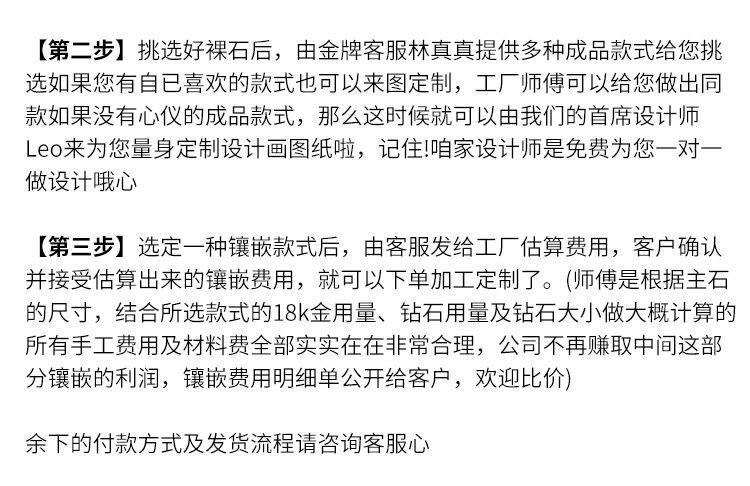 【第二步】挑选好裸石后，由金牌客服林真真提供多种成品款式给您挑选如果您有自已喜欢的款式也可以来图定制，工厂师傅可以给您做出同款如果没有心仪的成品款式，那么这时候就可以由我们的首席设计师Leo来为您量身定制设计画图纸啦，记住!咱家设计师是免费为您一对一做设计哦心

【第三步】选定一种镶嵌款式后，由客服发给工厂估算费用，客户确认并接受估算出来的镶嵌费用，就可以下单加工定制了。(师傅是根据主石的尺寸，结合所选款式的18k金用量、钻石用量及钻石大小做大概计算的所有手工费用及材料费全部实实在在非常合理，公司不再赚取中间这部分镶嵌的利润，镶嵌费用明细单公开给客户，欢迎比价)

余下的付款方式及发货流程请咨询客服心